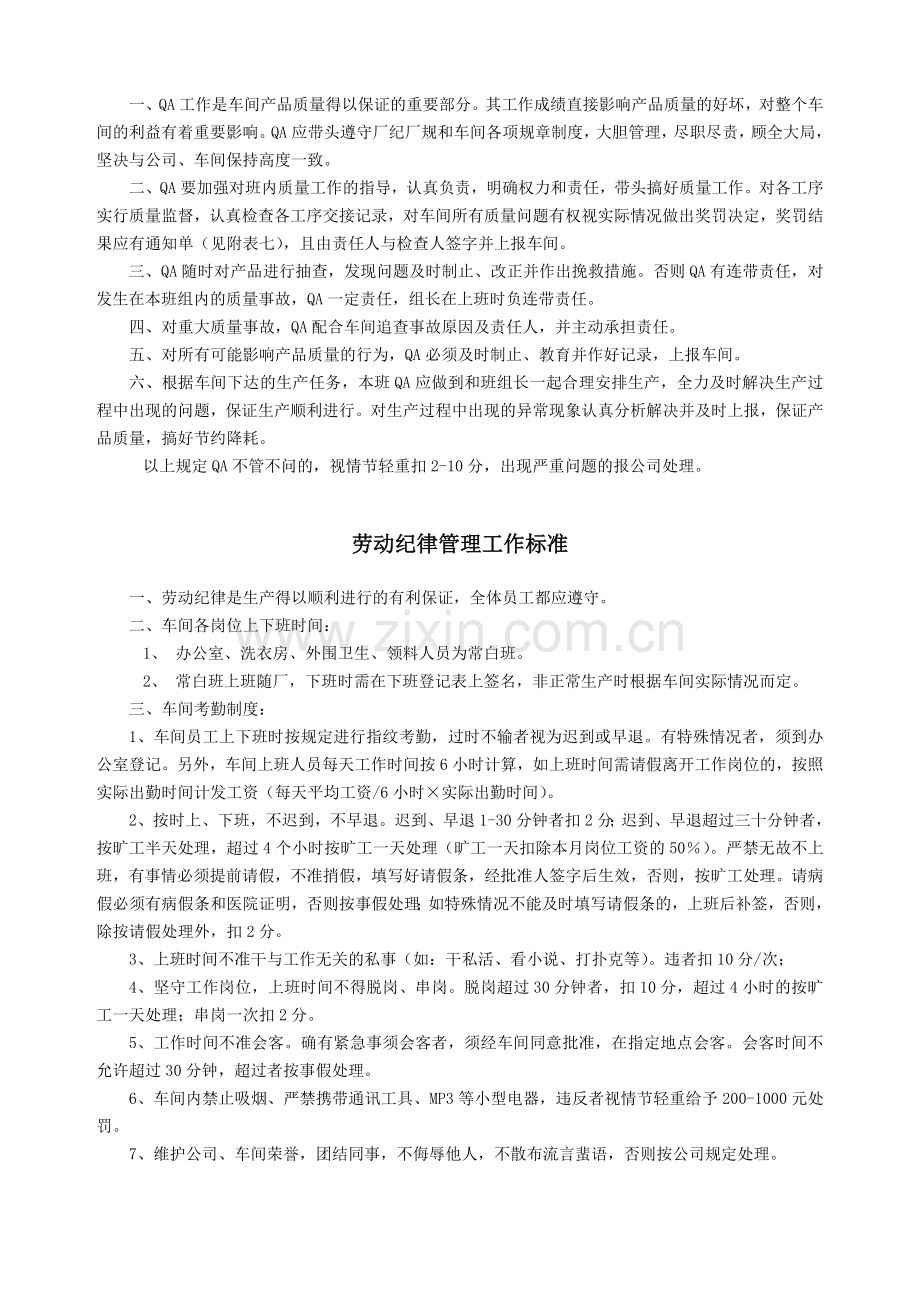 一、QA工作是车间产品质量得以保证的重要部分。其工作成绩直接影响产品质量的好坏，对整个车间的利益有着重要影响。QA应带头遵守厂纪厂规和车间各项规章制度，大胆管理，尽职尽责，顾全大局，坚决与公司、车间保持高度一致。

二、QA要加强对班内质量工作的指导，认真负责，明确权力和责任，带头搞好质量工作。对各工序实行质量监督，认真检查各工序交接记录，对车间所有质量问题有权视实际情况做出奖罚决定，奖罚结果应有通知单（见附表七），且由责任人与检查人签字并上报车间。

三、QA随时对产品进行抽查，发现问题及时制止、改正并作出挽救措施。否则QA有连带责任，对发生在本班组内的质量事故，QA一定责任，组长在上班时负连带责任。

四、对重大质量事故，QA配合车间追查事故原因及责任人，并主动承担责任。

五、对所有可能影响产品质量的行为，QA必须及时制止、教育并作好记录，上报车间。

六、根据车间下达的生产任务，本班QA应做到和班组长一起合理安排生产，全力及时解决生产过程中出现的问题，保证生产顺利进行。对生产过程中出现的异常现象认真分析解决并及时上报，保证产品质量，搞好节约降耗。

以上规定QA不管不问的，视情节轻重扣2-10分，出现严重问题的报公司处理。

劳动纪律管理工作标准

一、劳动纪律是生产得以顺利进行的有利保证，全体员工都应遵守。

二、车间各岗位上下班时间：

1、 办公室、洗衣房、外围卫生、领料人员为常白班。

2、 常白班上班随厂，下班时需在下班登记表上签名，非正常生产时根据车间实际情况而定。

三、车间考勤制度：

1、车间员工上下班时按规定进行指纹考勤，过时不输者视为迟到或早退。有特殊情况者，须到办公室登记。另外，车间上班人员每天工作时间按6小时计算，如上班时间需请假离开工作岗位的，按照实际出勤时间计发工资（每天平均工资/6小时×实际出勤时间）。

2、按时上、下班，不迟到，不早退。迟到、早退1-30分钟者扣2分;迟到、早退超过三十分钟者，按旷工半天处理，超过4个小时按旷工一天处理（旷工一天扣除本月岗位工资的50%）。严禁无故不上班，有事情必须提前请假，不准捎假，填写好请假条，经批准人签字后生效，否则，按旷工处理。请病假必须有病假条和医院证明，否则按事假处理;如特殊情况不能及时填写请假条的，上班后补签，否则，除按请假处理外，扣2分。

3、上班时间不准干与工作无关的私事（如：干私活、看小说、打扑克等）。违者扣10分/次；

4、坚守工作岗位，上班时间不得脱岗、串岗。脱岗超过30分钟者，扣10分，超过4小时的按旷工一天处理；串岗一次扣2分。

5、工作时间不准会客。确有紧急事须会客者，须经车间同意批准，在指定地点会客。会客时间不允许超过30分钟，超过者按事假处理。

6、车间内禁止吸烟、严禁携带通讯工具、MP3等小型电器，违反者视情节轻重给予200-1000元处罚。

7、维护公司、车间荣誉，团结同事，不侮辱他人，不散布流言蜚语，否则按公司规定处理。

www.zixin.com.cn